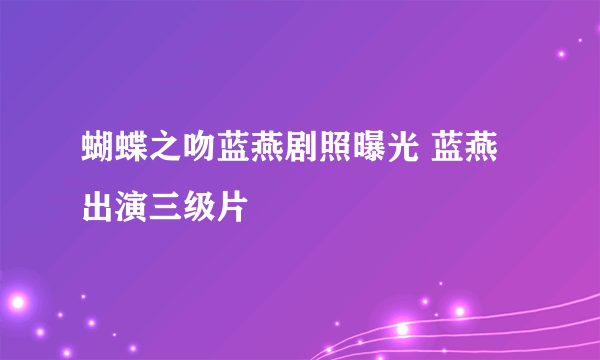 蝴蝶之吻蓝燕剧照曝光 蓝燕出演三级片